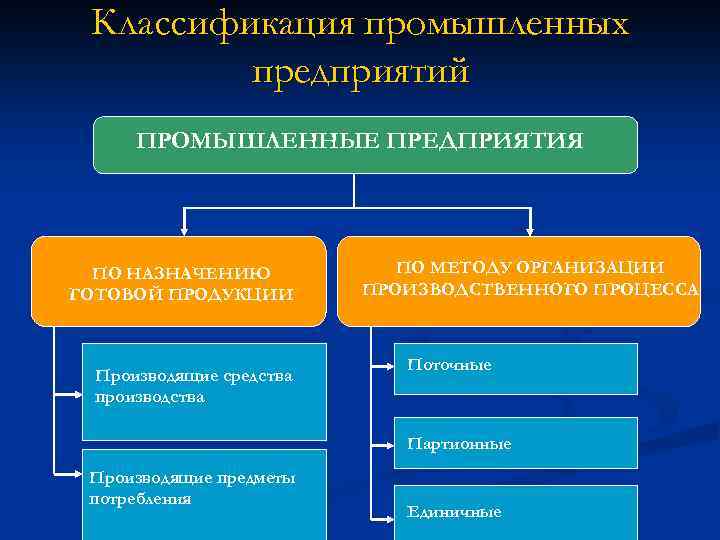 Классификация промышленных предприятий

ПРОМЫШЛЕННЫЕ ПРЕДПРИЯТИЯ

ПО НАЗНАЧЕНИЮ ГОТОВОЙ ПРОДУКЦИИ

Производящие средства производства

Производящие предметы потребления

ПО МЕТОДУ ОРГАНИЗАЦИИ ПРОИЗВОДСТВЕННОГО ПРОЦЕССА

Поточные

Партионные

Единичные